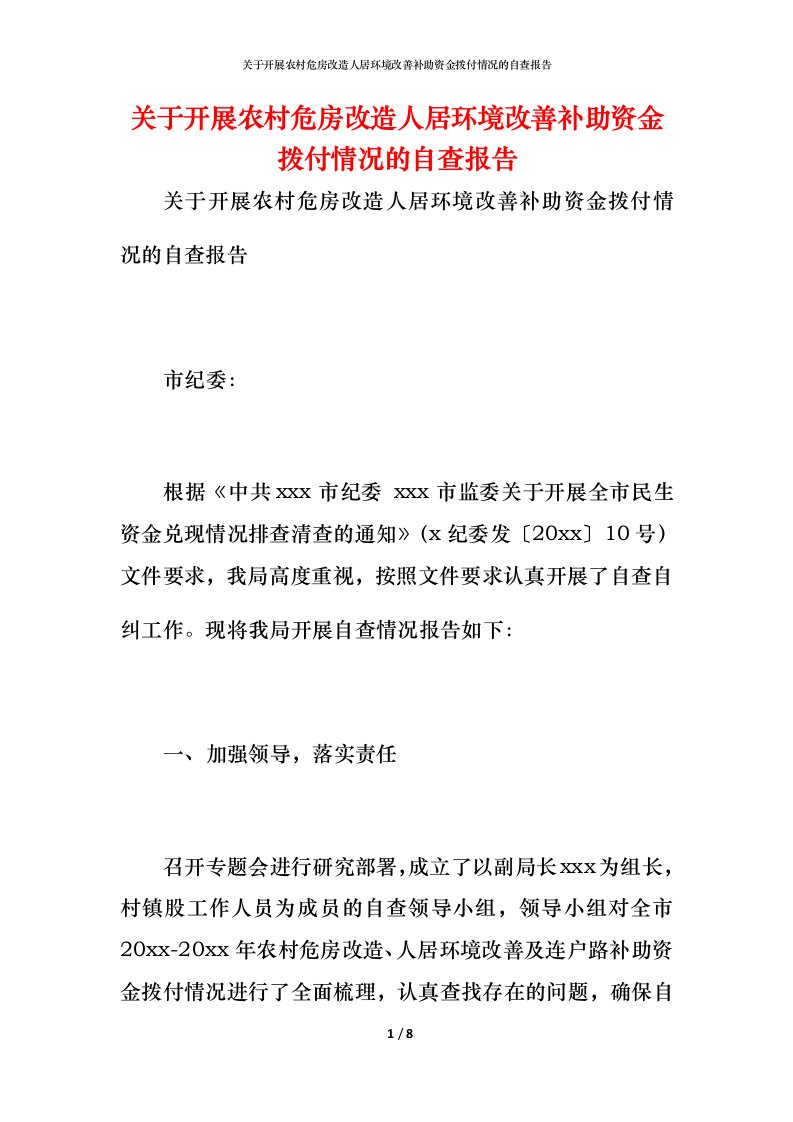 关于开展农村危房改造人居环境改善补助资金拨付情况的自查报告

关于开展农村危房改造人居环境改善补助资金拨付情况的自查报告

关于开展农村危房改造人居环境改善补助资金拨付情况的自查报告

市纪委:

根据《中共xxx市纪委 xxx市监委关于开展全市民生资金兑现情况排查清查的通知》(x纪委发〔20xx〕10号)文件要求，我局高度重视，按照文件要求认真开展了自查自纠工作。现将我局开展自查情况报告如下:

一、加强领导，落实责任

召开专题会进行研究部署,成立了以副局长xxx为组长，村镇股工作人员为成员的自查领导小组，领导小组对全市20xx-20xx年农村危房改造、人居环境改善及连户路补助资金拨付情况进行了全面梳理，认真查找存在的问题，确保自

1 / 8